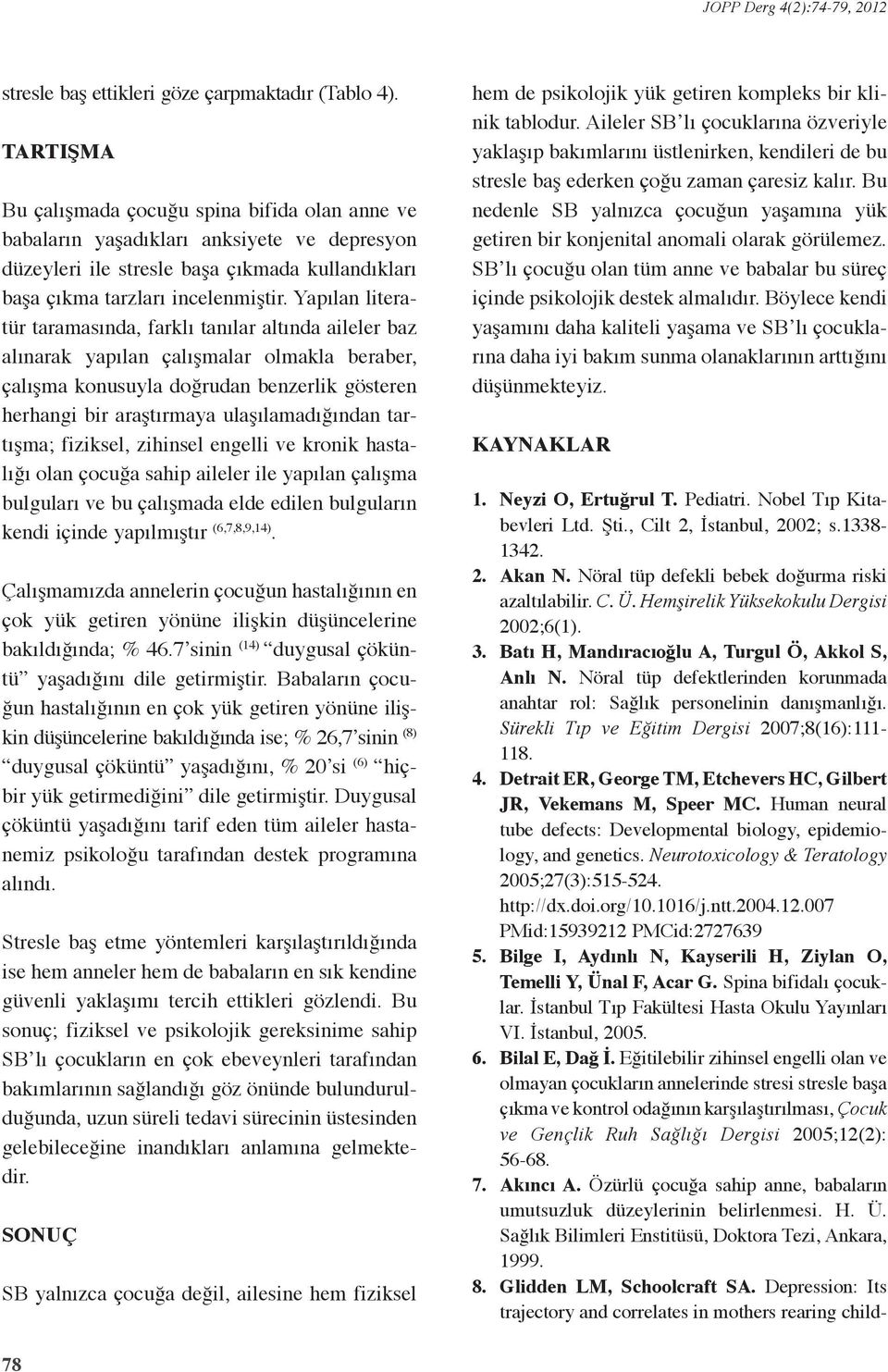 JOPP Derg 4(2):74-79, 2012

stresle baş ettikleri göze çarpmaktadır (Tablo 4).

TARTIŞMA

Bu çalışmada çocuğu spina bifida olan anne ve babaların yaşadıkları anksiyete ve depresyon düzeyleri ile stresle başa çıkmada kullandıkları başa çıkma tarzları incelenmiştir. Yapılan literatür taramasında, farklı tanılar altında aileler baz alınarak yapılan çalışmalar olmakla beraber, çalışma konusuyla doğrudan benzerlik gösteren herhangi bir araştırmaya ulaşılamadığından tartışma; fiziksel, zihinsel engelli ve kronik hastalığı olan çocuğa sahip aileler ile yapılan çalışma bulguları ve bu çalışmada elde edilen bulguların kendi içinde yapılmıştır $^{(6,7,8,9,14)}$.

Çalışmamızda annelerin çocuğun hastalığının en çok yük getiren yönüne ilişkin düşüncelerine bakıldığında; % 46.7'sinin $^{(14)}$ "duygusal çöküntü" yaşadığını dile getirmiştir. Babaların çocuğun hastalığının en çok yük getiren yönüne ilişkin düşüncelerine bakıldığında ise; % 26,7'sinin $^{(8)}$ "duygusal çöküntü" yaşadığını, % 20'si $^{(6)}$ "hiçbir yük getirmediğini" dile getirmiştir. Duygusal çöküntü yaşadığını tarif eden tüm aileler hastanemiz psikoloğu tarafından destek programına alındı.

Stresle baş etme yöntemleri karşılaştırıldığında ise hem anneler hem de babaların en sık kendine güvenli yaklaşımı tercih ettikleri gözlendi. Bu sonuç; fiziksel ve psikolojik gereksinime sahip SB'lı çocukların en çok ebeveynleri tarafından bakımlarının sağlandığı göz önünde bulundurulduğunda, uzun süreli tedavi sürecinin üstesinden gelebileceğine inandıkları anlamına gelmektedir.

SONUÇ

SB yalnızca çocuğa değil, ailesine hem fiziksel hem de psikolojik yük getiren kompleks bir klinik tablodur. Aileler SB'lı çocuklarına özveriyle yaklaşıp bakımlarını üstlenirken, kendileri de bu stresle baş ederken çoğu zaman çaresiz kalır. Bu nedenle SB yalnızca çocuğun yaşamına yük getiren bir konjenital anomali olarak görülemez. SB'lı çocuğu olan tüm anne ve babalar bu süreç içinde psikolojik destek almalıdır. Böylece kendi yaşamını daha kaliteli yaşama ve SB'lı çocuklarına daha iyi bakım sunma olanaklarının arttığını düşünmekteyiz.

KAYNAKLAR

1. Neyzi O, Ertuğrul T. Pediatri. Nobel Tıp Kitabevleri Ltd. Şti., Cilt 2, İstanbul, 2002; s.1338-1342.
2. Akan N. Nöral tüp defekli bebek doğurma riski azaltılabilir. C. Ü. Hemşirelik Yüksekokulu Dergisi 2002;6(1).
3. Batı H, Mandıracıoğlu A, Turgul Ö, Akkol S, Anlı N. Nöral tüp defektlerinden korunmada anahtar rol: Sağlık personelinin danışmanlığı. Sürekli Tıp ve Eğitim Dergisi 2007;8(16):111-118.
4. Detrait ER, George TM, Etchevers HC, Gilbert JR, Vekemans M, Speer MC. Human neural tube defects: Developmental biology, epidemiology, and genetics. Neurotoxicology & Teratology 2005;27(3):515-524. http://dx.doi.org/10.1016/j.ntt.2004.12.007 PMid:15939212 PMCid:2727639
5. Bilge I, Aydınlı N, Kayserili H, Ziylan O, Temelli Y, Ünal F, Acar G. Spina bifidalı çocuklar. İstanbul Tıp Fakültesi Hasta Okulu Yayınları VI. İstanbul, 2005.
6. Bilal E, Dağ İ. Eğitilebilir zihinsel engelli olan ve olmayan çocukların annelerinde stresi stresle başa çıkma ve kontrol odağının karşılaştırılması, Çocuk ve Gençlik Ruh Sağlığı Dergisi 2005;12(2): 56-68.
7. Akıncı A. Özürlü çocuğa sahip anne, babaların umutsuzluk düzeylerinin belirlenmesi. H. Ü. Sağlık Bilimleri Enstitüsü, Doktora Tezi, Ankara, 1999.
8. Glidden LM, Schoolcraft SA. Depression: Its trajectory and correlates in mothers rearing child-

78